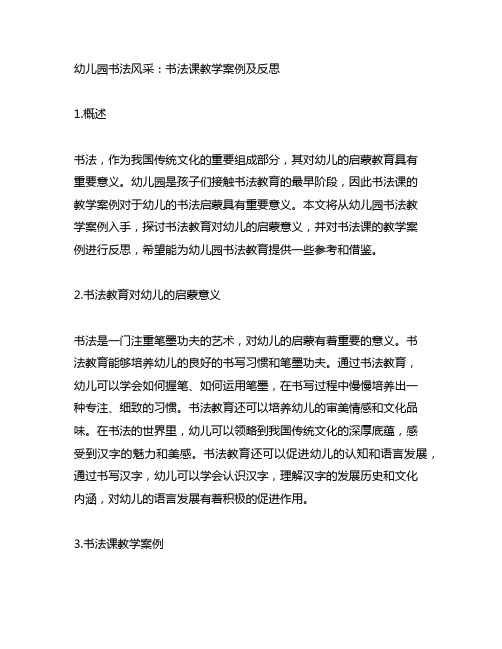 幼儿园书法风采：书法课教学案例及反思

1.概述

书法，作为我国传统文化的重要组成部分，其对幼儿的启蒙教育具有重要意义。幼儿园是孩子们接触书法教育的最早阶段，因此书法课的教学案例对于幼儿的书法启蒙具有重要意义。本文将从幼儿园书法教学案例入手，探讨书法教育对幼儿的启蒙意义，并对书法课的教学案例进行反思，希望能为幼儿园书法教育提供一些参考和借鉴。

2.书法教育对幼儿的启蒙意义

书法是一门注重笔墨功夫的艺术，对幼儿的启蒙有着重要的意义。书法教育能够培养幼儿的良好的书写习惯和笔墨功夫。通过书法教育，幼儿可以学会如何握笔、如何运用笔墨，在书写过程中慢慢培养出一种专注、细致的习惯。书法教育还可以培养幼儿的审美情感和文化品味。在书法的世界里，幼儿可以领略到我国传统文化的深厚底蕴，感受到汉字的魅力和美感。书法教育还可以促进幼儿的认知和语言发展，通过书写汉字，幼儿可以学会认识汉字，理解汉字的发展历史和文化内涵，对幼儿的语言发展有着积极的促进作用。

3.书法课教学案例